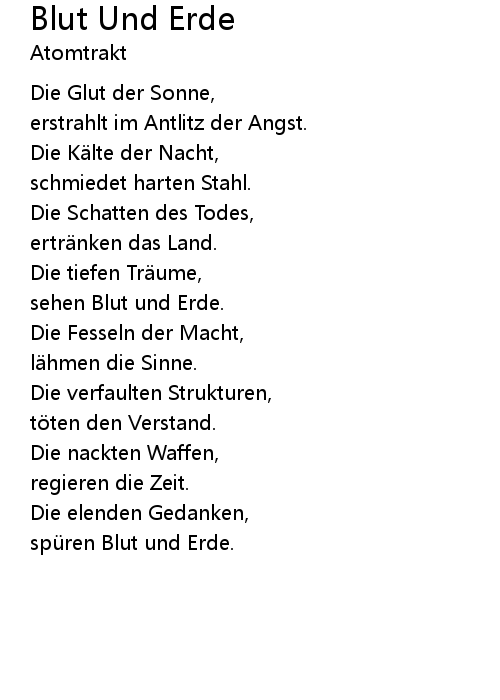 Blut Und Erde
Atomtrakt

Die Glut der Sonne,
erstrahlt im Antlitz der Angst.
Die Kälte der Nacht,
schmiedet harten Stahl.
Die Schatten des Todes,
ertränken das Land.
Die tiefen Träume,
sehen Blut und Erde.
Die Fesseln der Macht,
lähmen die Sinne.
Die verfaulten Strukturen,
töten den Verstand.
Die nackten Waffen,
regieren die Zeit.
Die elenden Gedanken,
spüren Blut und Erde.